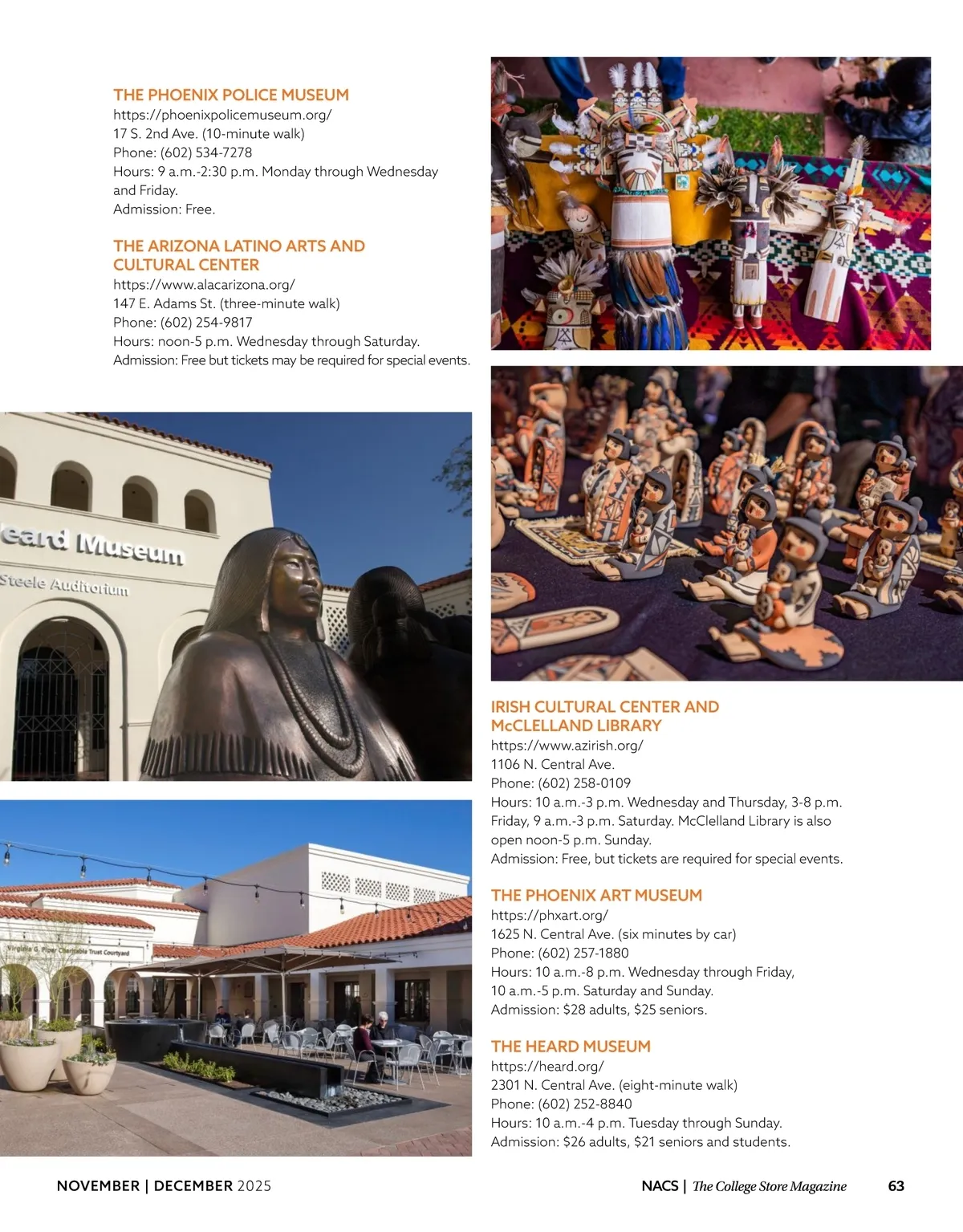 THE PHOENIX POLICE MUSEUM
https://phoenixpolicemuseum.org/
17 S. 2nd Ave. (10-minute walk)
Phone: (602) 534-7278
Hours: 9 a.m.-2:30 p.m. Monday through Wednesday and Friday.
Admission: Free.

THE ARIZONA LATINO ARTS AND CULTURAL CENTER
https://www.alacarizona.org/
147 E. Adams St. (three-minute walk)
Phone: (602) 254-9817
Hours: noon-5 p.m. Wednesday through Saturday.
Admission: Free but tickets may be required for special events.

eard Museum
Steele Auditorium

Virginia G. Piper Charitable Trust Courtyard

IRISH CULTURAL CENTER AND McCLELLAND LIBRARY
https://www.azirish.org/
1106 N. Central Ave.
Phone: (602) 258-0109
Hours: 10 a.m.-3 p.m. Wednesday and Thursday, 3-8 p.m. Friday, 9 a.m.-3 p.m. Saturday. McClelland Library is also open noon-5 p.m. Sunday.
Admission: Free, but tickets are required for special events.

THE PHOENIX ART MUSEUM
https://phxart.org/
1625 N. Central Ave. (six minutes by car)
Phone: (602) 257-1880
Hours: 10 a.m.-8 p.m. Wednesday through Friday, 10 a.m.-5 p.m. Saturday and Sunday.
Admission: $28 adults, $25 seniors.

THE HEARD MUSEUM
https://heard.org/
2301 N. Central Ave. (eight-minute walk)
Phone: (602) 252-8840
Hours: 10 a.m.-4 p.m. Tuesday through Sunday.
Admission: $26 adults, $21 seniors and students.

NOVEMBER | DECEMBER 2025

NACS | The College Store Magazine 63